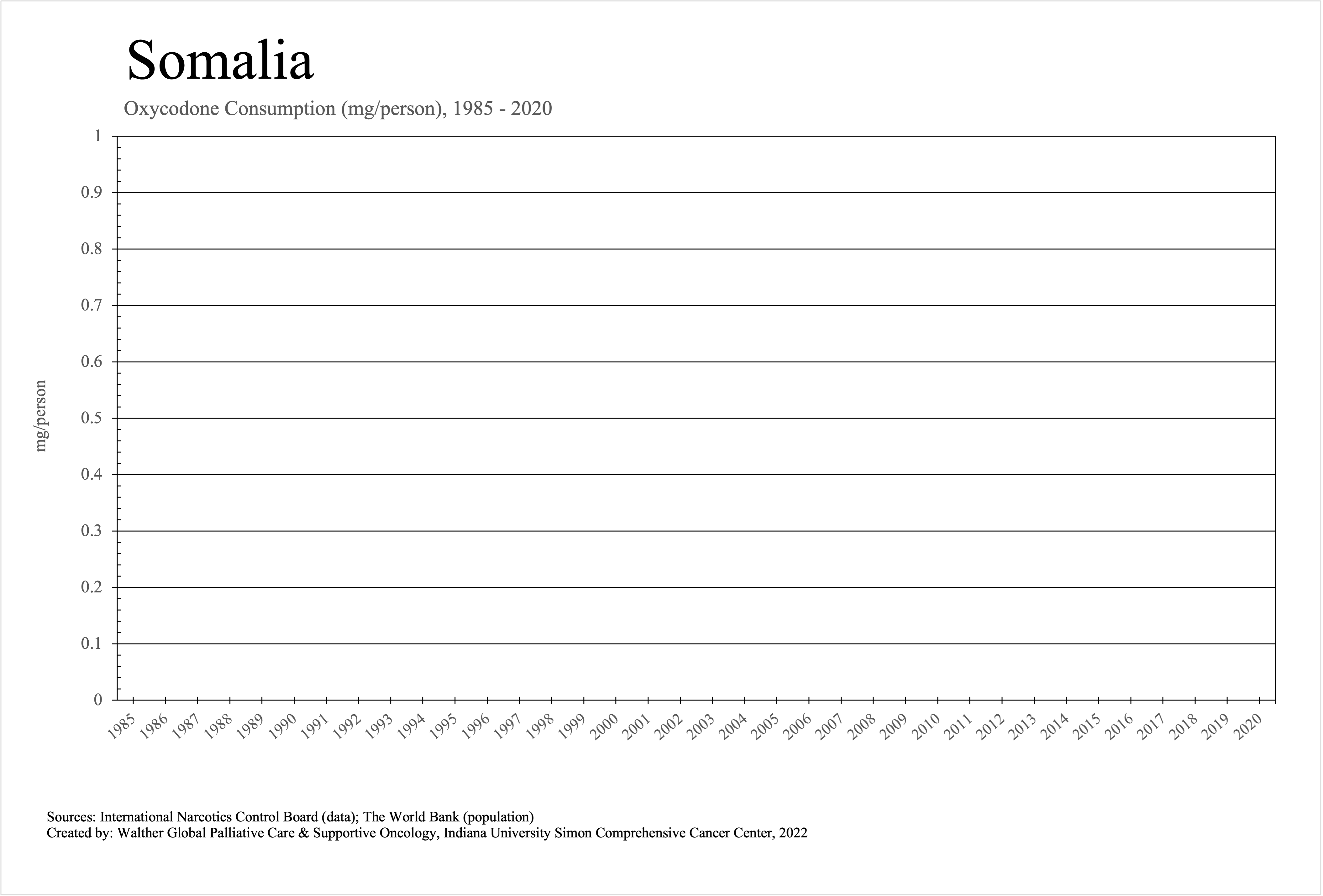 Somalia

Oxycodone Consumption (mg/person), 1985 - 2020

mg/person

1
0.9
0.8
0.7
0.6
0.5
0.4
0.3
0.2
0.1
0

1985 1986 1987 1988 1989 1990 1991 1992 1993 1994 1995 1996 1997 1998 1999 2000 2001 2002 2003 2004 2005 2006 2007 2008 2009 2010 2011 2012 2013 2014 2015 2016 2017 2018 2019 2020

Sources: International Narcotics Control Board (data); The World Bank (population)
Created by: Walther Global Palliative Care & Supportive Oncology, Indiana University Simon Comprehensive Cancer Center, 2022